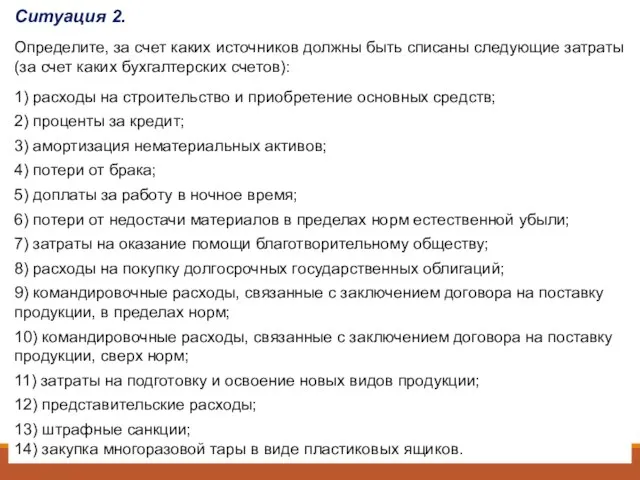 Ситуация 2.

Определите, за счет каких источников должны быть списаны следующие затраты (за счет каких бухгалтерских счетов):

1) расходы на строительство и приобретение основных средств;

2) проценты за кредит;

3) амортизация нематериальных активов;

4) потери от брака;

5) доплаты за работу в ночное время;

6) потери от недостачи материалов в пределах норм естественной убыли;

7) затраты на оказание помощи благотворительному обществу;

8) расходы на покупку долгосрочных государственных облигаций;

9) командировочные расходы, связанные с заключением договора на поставку продукции, в пределах норм;

10) командировочные расходы, связанные с заключением договора на поставку продукции, сверх норм;

11) затраты на подготовку и освоение новых видов продукции;

12) представительские расходы;

13) штрафные санкции;

14) закупка многоразовой тары в виде пластиковых ящиков.